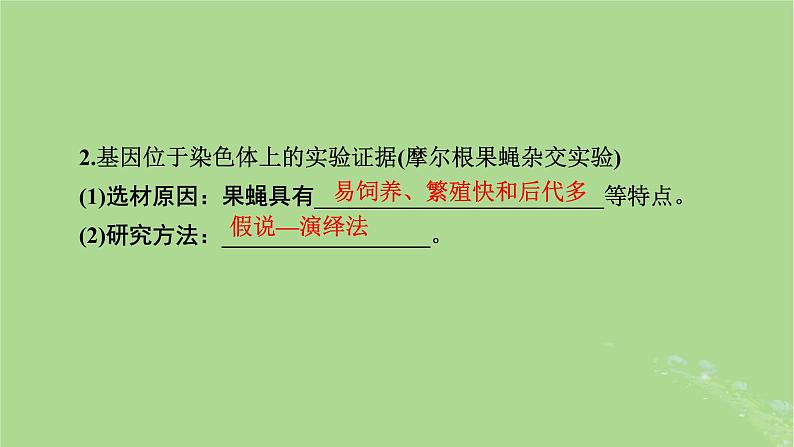 2.基因位于染色体上的实验证据(摩尔根果蝇杂交实验)
(1)选材原因：果蝇具有易饲养、繁殖快和后代多等特点。
(2)研究方法：假说—演绎法。